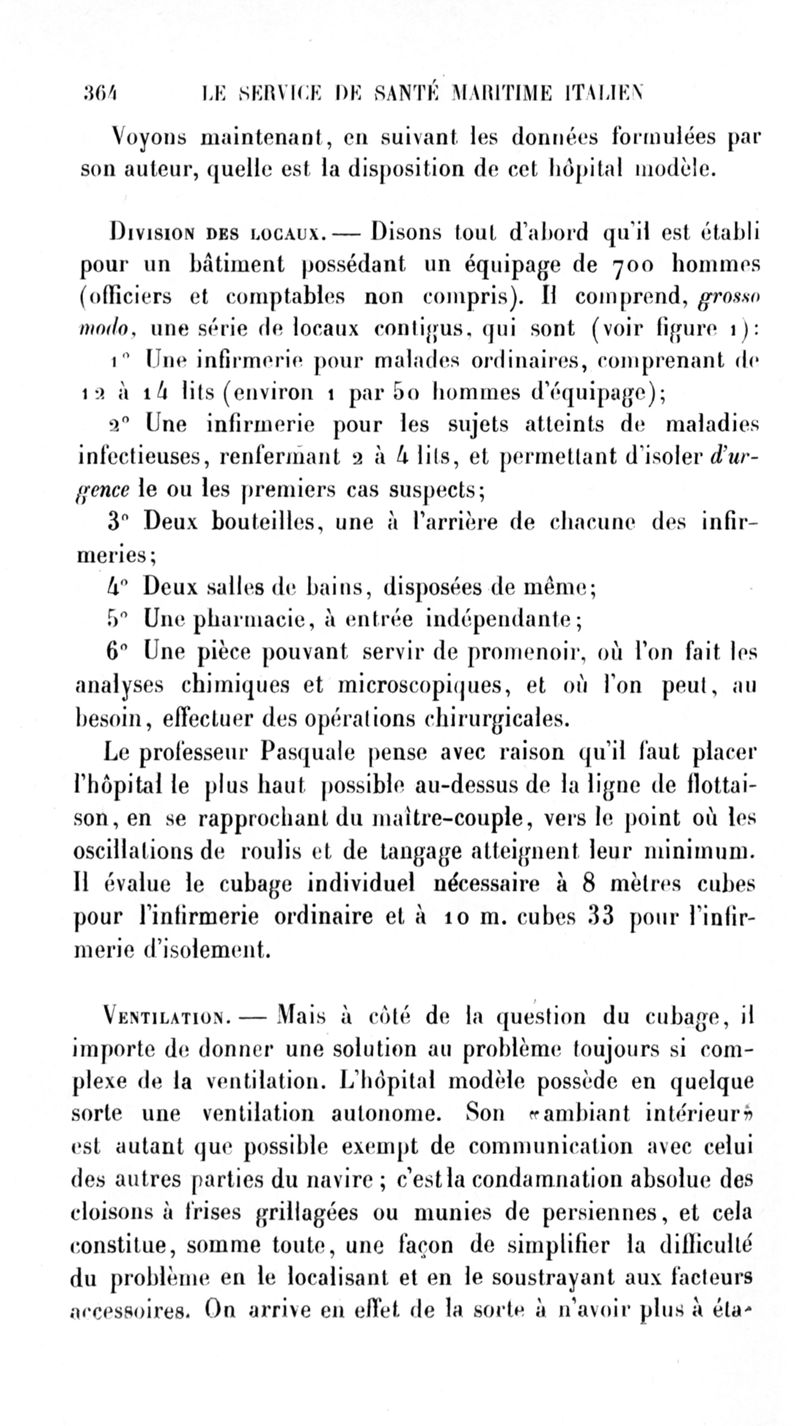 364 LE SERVICE DE SANTÉ MARITIME ITALIEN

Voyons maintenant, en suivant les données formulées par son auteur, quelle est la disposition de cet hôpital modèle.

Division des locaux. — Disons tout d'abord qu'il est établi pour un bâtiment possédant un équipage de 700 hommes (officiers et comptables non compris). Il comprend, grosso modo, une série de locaux contigus, qui sont (voir figure 1):

1° Une infirmerie pour malades ordinaires, comprenant de 12 à 14 lits (environ 1 par 50 hommes d'équipage);

2° Une infirmerie pour les sujets atteints de maladies infectieuses, renfermant 2 à 4 lits, et permettant d'isoler d'urgence le ou les premiers cas suspects;

3° Deux bouteilles, une à l'arrière de chacune des infirmeries;

4° Deux salles de bains, disposées de même;

5° Une pharmacie, à entrée indépendante;

6° Une pièce pouvant servir de promenoir, où l'on fait les analyses chimiques et microscopiques, et où l'on peut, au besoin, effectuer des opérations chirurgicales.

Le professeur Pasquale pense avec raison qu'il faut placer l'hôpital le plus haut possible au-dessus de la ligne de flottaison, en se rapprochant du maître-couple, vers le point où les oscillations de roulis et de tangage atteignent leur minimum. Il évalue le cubage individuel nécessaire à 8 mètres cubes pour l'infirmerie ordinaire et à 10 m. cubes 33 pour l'infirmerie d'isolement.

Ventilation. — Mais à côté de la question du cubage, il importe de donner une solution au problème toujours si complexe de la ventilation. L'hôpital modèle possède en quelque sorte une ventilation autonome. Son «ambiant intérieur» est autant que possible exempt de communication avec celui des autres parties du navire; c'est la condamnation absolue des cloisons à frises grillagées ou munies de persiennes, et cela constitue, somme toute, une façon de simplifier la difficulté du problème en le localisant et en le soustrayant aux facteurs accessoires. On arrive en effet de la sorte à n'avoir plus à éta-